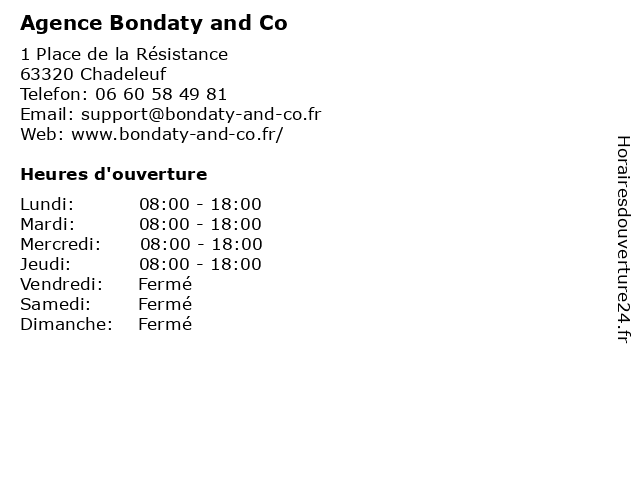 Agence Bondaty and Co

1 Place de la Résistance
63320 Chadeleuf
Telefon: 06 60 58 49 81
Email: support@bondaty-and-co.fr
Web: www.bondaty-and-co.fr/

Heures d'ouverture

| | |
|---|---|
| Lundi: | 08:00 - 18:00 |
| Mardi: | 08:00 - 18:00 |
| Mercredi: | 08:00 - 18:00 |
| Jeudi: | 08:00 - 18:00 |
| Vendredi: | Fermé |
| Samedi: | Fermé |
| Dimanche: | Fermé |

Horairesdouverture24.fr